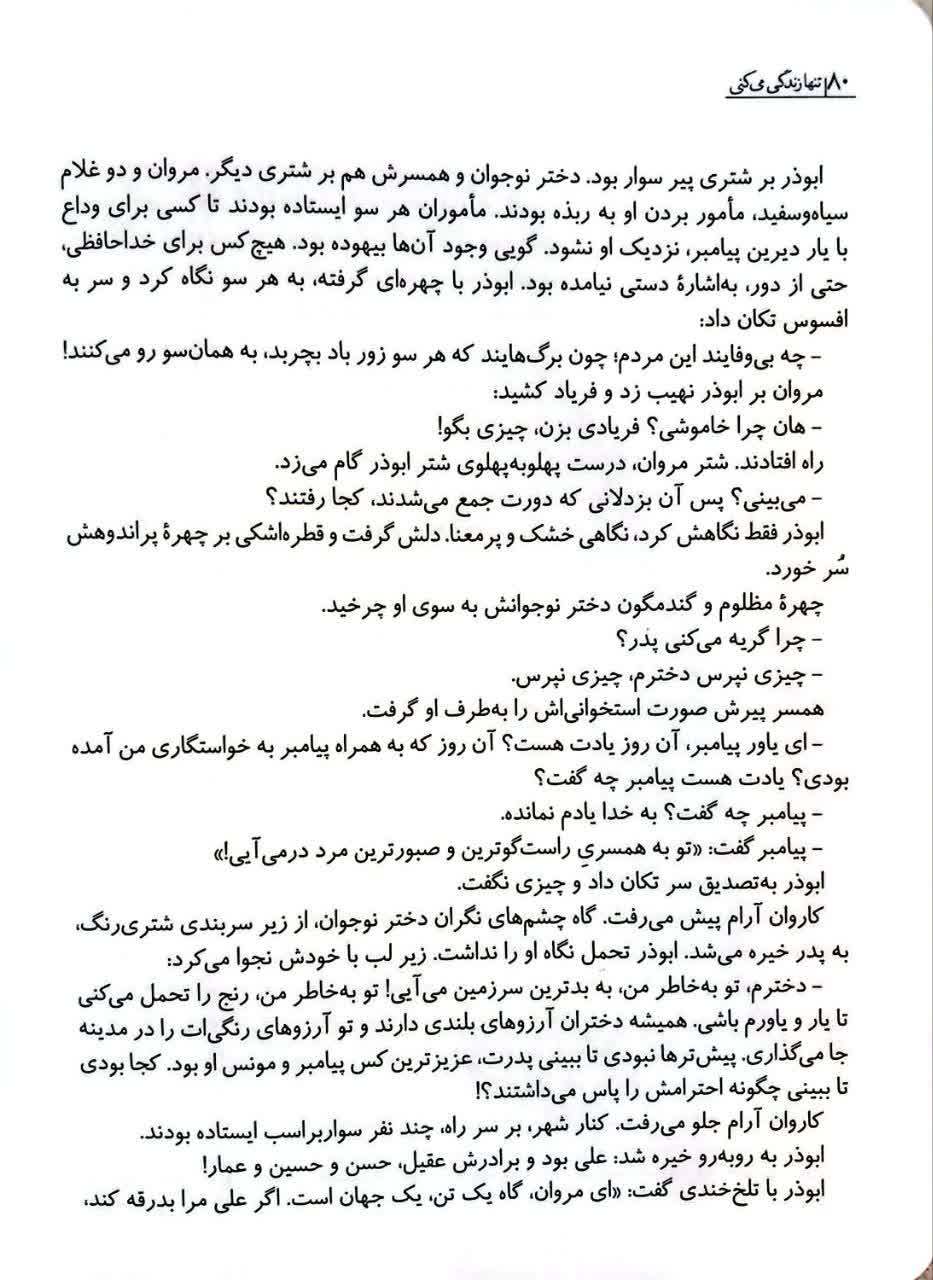 ۸۰ تنها زندگی می‌کنی

ابوذر بر شتری پیر سوار بود. دختر نوجوان و همسرش هم بر شتری دیگر. مروان و دو غلام سیاه‌وسفید، مأمور بردن او به ربذه بودند. مأموران هر سو ایستاده بودند تا کسی برای وداع با یار دیرین پیامبر، نزدیک او نشود. گویی وجود آن‌ها بیهوده بود. هیچ‌کس برای خداحافظی، حتی از دور، به‌اشارهٔ دستی نیامده بود. ابوذر با چهره‌ای گرفته، به هر سو نگاه کرد و سر به افسوس تکان داد:

- چه بی‌وفایند این مردم؛ چون برگ‌هایند که هر سو زور باد بچربد، به همان‌سو رو می‌کنند!

مروان بر ابوذر نهیب زد و فریاد کشید:

- هان چرا خاموشی؟ فریادی بزن، چیزی بگو!

راه افتادند. شتر مروان، درست پهلوبه‌پهلوی شتر ابوذر گام می‌زد.

- می‌بینی؟ پس آن بزدلانی که دورت جمع می‌شدند، کجا رفتند؟

ابوذر فقط نگاهش کرد، نگاهی خشک و پرمعنا. دلش گرفت و قطره‌اشکی بر چهرهٔ پراندوهش سُر خورد.

چهرهٔ مظلوم و گندمگون دختر نوجوانش به سوی او چرخید.

- چرا گریه می‌کنی پدر؟

- چیزی نپرس دخترم، چیزی نپرس.

همسر پیرش صورت استخوانی‌اش را به‌طرف او گرفت.

- ای یاور پیامبر، آن روز یادت هست؟ آن روز که به همراه پیامبر به خواستگاری من آمده بودی؟ یادت هست پیامبر چه گفت؟

- پیامبر چه گفت؟ به خدا یادم نمانده.

- پیامبر گفت: «تو به همسریِ راست‌گوترین و صبورترین مرد درمی‌آیی!»

ابوذر به‌تصدیق سر تکان داد و چیزی نگفت.

کاروان آرام پیش می‌رفت. گاه چشم‌های نگران دختر نوجوان، از زیر سربندی شتری‌رنگ، به پدر خیره می‌شد. ابوذر تحمل نگاه او را نداشت. زیر لب با خودش نجوا می‌کرد:

- دخترم، تو به‌خاطر من، به بدترین سرزمین می‌آیی! تو به‌خاطر من، رنج را تحمل می‌کنی تا یار و یاورم باشی. همیشه دختران آرزوهای بلندی دارند و تو آرزوهای رنگی‌ات را در مدینه جا می‌گذاری. پیش‌ترها نبودی تا ببینی پدرت، عزیزترین کس پیامبر و مونس او بود. کجا بودی تا ببینی چگونه احترامش را پاس می‌داشتند؟!

کاروان آرام جلو می‌رفت. کنار شهر، بر سر راه، چند نفر سواربراسب ایستاده بودند.

ابوذر به روبه‌رو خیره شد: علی بود و برادرش عقیل، حسن و حسین و عمار!

ابوذر با تلخ‌خندی گفت: «ای مروان، گاه یک تن، یک جهان است. اگر علی مرا بدرقه کند،